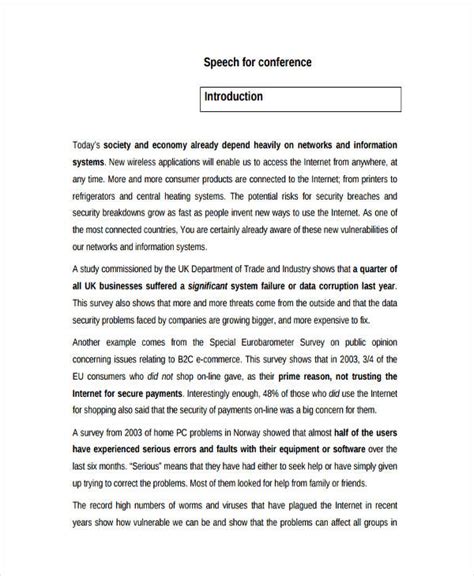 Speech for conference

Introduction

Today's society and economy already depend heavily on networks and information systems. New wireless applications will enable us to access the Internet from anywhere, at any time. More and more consumer products are connected to the Internet; from printers to refrigerators and central heating systems. The potential risks for security breaches and security breakdowns grow as fast as people invent new ways to use the Internet. As one of the most connected countries, You are certainly already aware of these new vulnerabilities of our networks and information systems.

A study commissioned by the UK Department of Trade and Industry shows that a quarter of all UK businesses suffered a significant system failure or data corruption last year. This survey also shows that more and more threats come from the outside and that the data security problems faced by companies are growing bigger, and more expensive to fix.

Another example comes from the Special Eurobarometer Survey on public opinion concerning issues relating to B2C e-commerce. This survey shows that in 2003, 3/4 of the EU consumers who did not shop on-line gave, as their prime reason, not trusting the Internet for secure payments. Interestingly enough, 48% of those who did use the Internet for shopping also said that the security of payments on-line was a big concern for them.

A survey from 2003 of home PC problems in Norway showed that almost half of the users have experienced serious errors and faults with their equipment or software over the last six months. "Serious" means that they have had either to seek help or have simply given up trying to correct the problems. Most of them looked for help from family or friends.

The record high numbers of worms and viruses that have plagued the Internet in recent years show how vulnerable we can be and show that the problems can affect all groups in